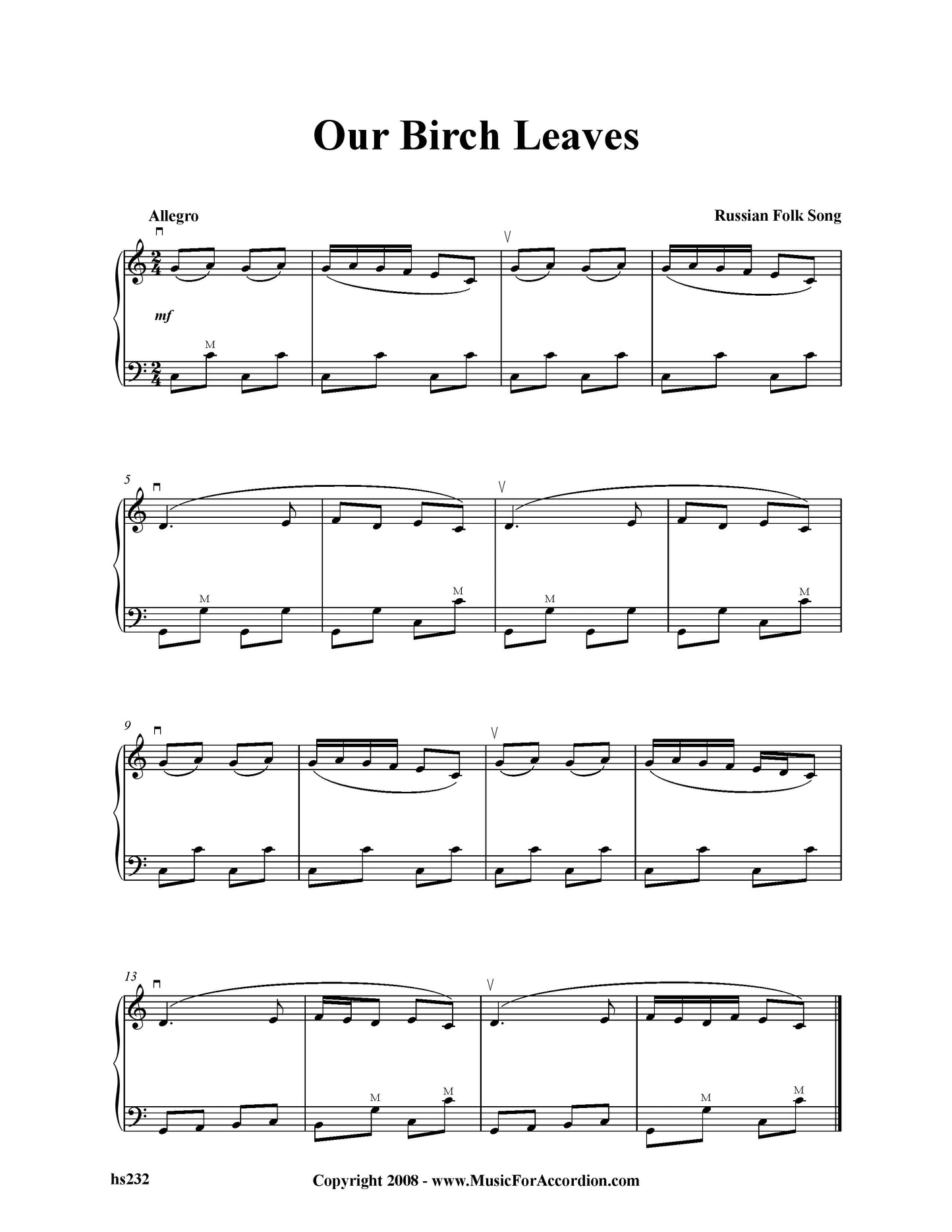 Our Birch Leaves

Allegro

Russian Folk Song

mf

M

5

M

M

M

M

9

13

M

M

M

M

hs232

Copyright 2008 - www.MusicForAccordion.com